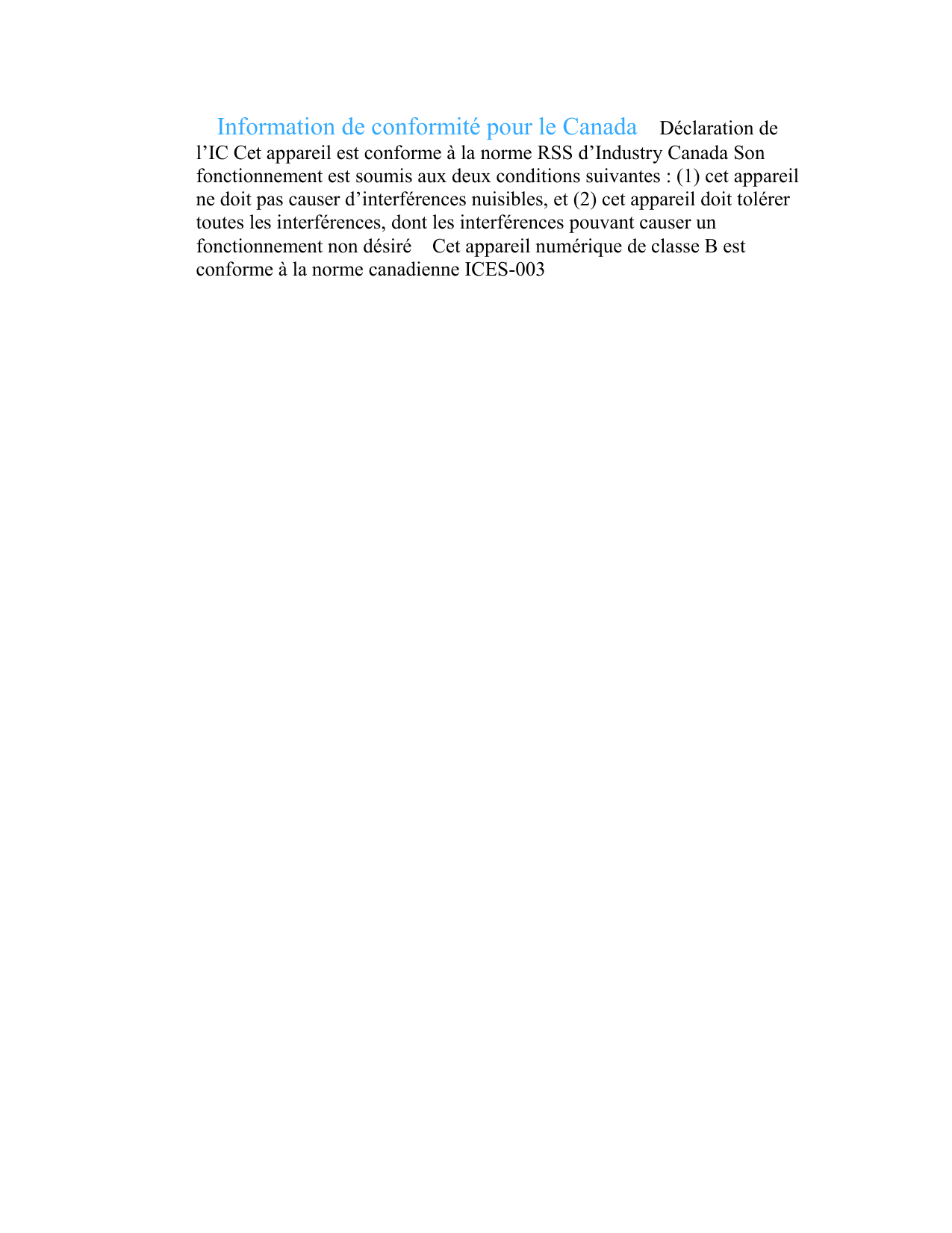 Information de conformité pour le Canada Déclaration de l’IC Cet appareil est conforme à la norme RSS d’Industry Canada Son fonctionnement est soumis aux deux conditions suivantes : (1) cet appareil ne doit pas causer d’interférences nuisibles, et (2) cet appareil doit tolérer toutes les interférences, dont les interférences pouvant causer un fonctionnement non désiré Cet appareil numérique de classe B est conforme à la norme canadienne ICES-003